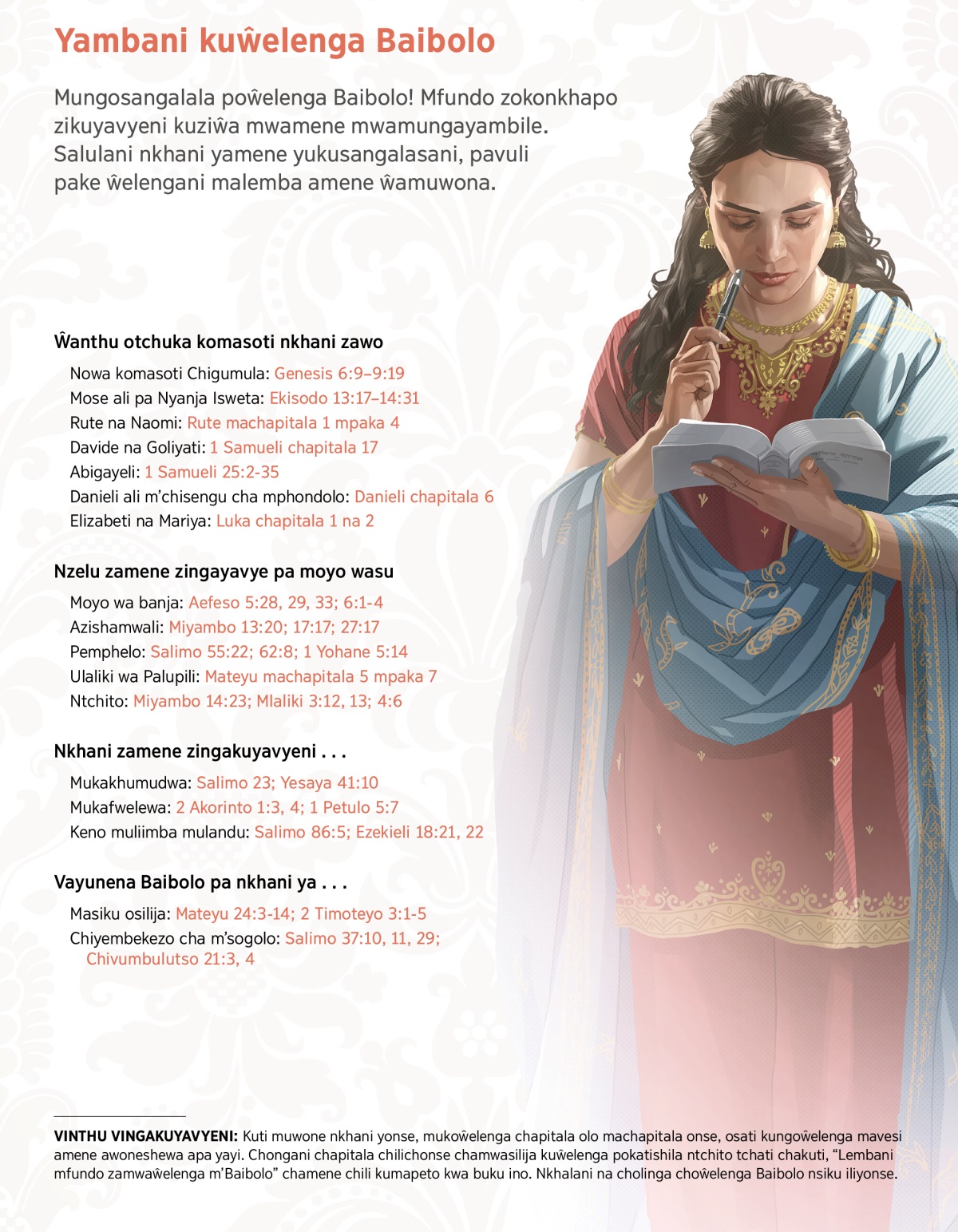 Yambani kuŵelenga Baibolo

Mungosangalala poŵelenga Baibolo! Mfundo zokonkhapo zikuyavyeni kuziŵa mwamene mwamungayambile. Salulani nkhani yamene yukusangalasani, pavuli pake ŵelengani malemba amene ŵamuwona.

Ŵanthu otchuka komasoti nkhani zawo

Nowa komasoti Chigumula: Genesis 6:9–9:19
Mose ali pa Nyanja Isweta: Ekisodo 13:17–14:31
Rute na Naomi: Rute machapitala 1 mpaka 4
Davide na Goliyati: 1 Samueli chapitala 17
Abigayeli: 1 Samueli 25:2-35
Danieli ali m'chisengu cha mphondolo: Danieli chapitala 6
Elizabeti na Mariya: Luka chapitala 1 na 2

Nzelu zamene zingayavye pa moyo wasu

Moyo wa banja: Aefeso 5:28, 29, 33; 6:1-4
Azishamwali: Miyambo 13:20; 17:17; 27:17
Pemphelo: Salimo 55:22; 62:8; 1 Yohane 5:14
Ulaliki wa Palupili: Mateyu machapitala 5 mpaka 7
Ntchito: Miyambo 14:23; Mlaliki 3:12, 13; 4:6

Nkhani zamene zingakuyavyeni . . .

Mukakhumudwa: Salimo 23; Yesaya 41:10
Mukafwelewa: 2 Akorinto 1:3, 4; 1 Petulo 5:7
Keno muliimba mulandu: Salimo 86:5; Ezekieli 18:21, 22

Vayunena Baibolo pa nkhani ya . . .

Masiku osilija: Mateyu 24:3-14; 2 Timoteyo 3:1-5
Chiyembekezo cha m'sogolo: Salimo 37:10, 11, 29; Chivumbulutso 21:3, 4

VINTHU VINGAKUYAVYENI: Kuti muwone nkhani yonse, mukoŵelenga chapitala olo machapitala onse, osati kungoŵelenga mavesi amene awoneshewa apa yayi. Chongani chapitala chilichonse chamwasilija kuŵelenga pokatishila ntchito tchati chakuti, "Lembani mfundo zamwaŵelenga m'Baibolo" chamene chili kumapeto kwa buku ino. Nkhalani na cholinga choŵelenga Baibolo nsiku iliyonse.